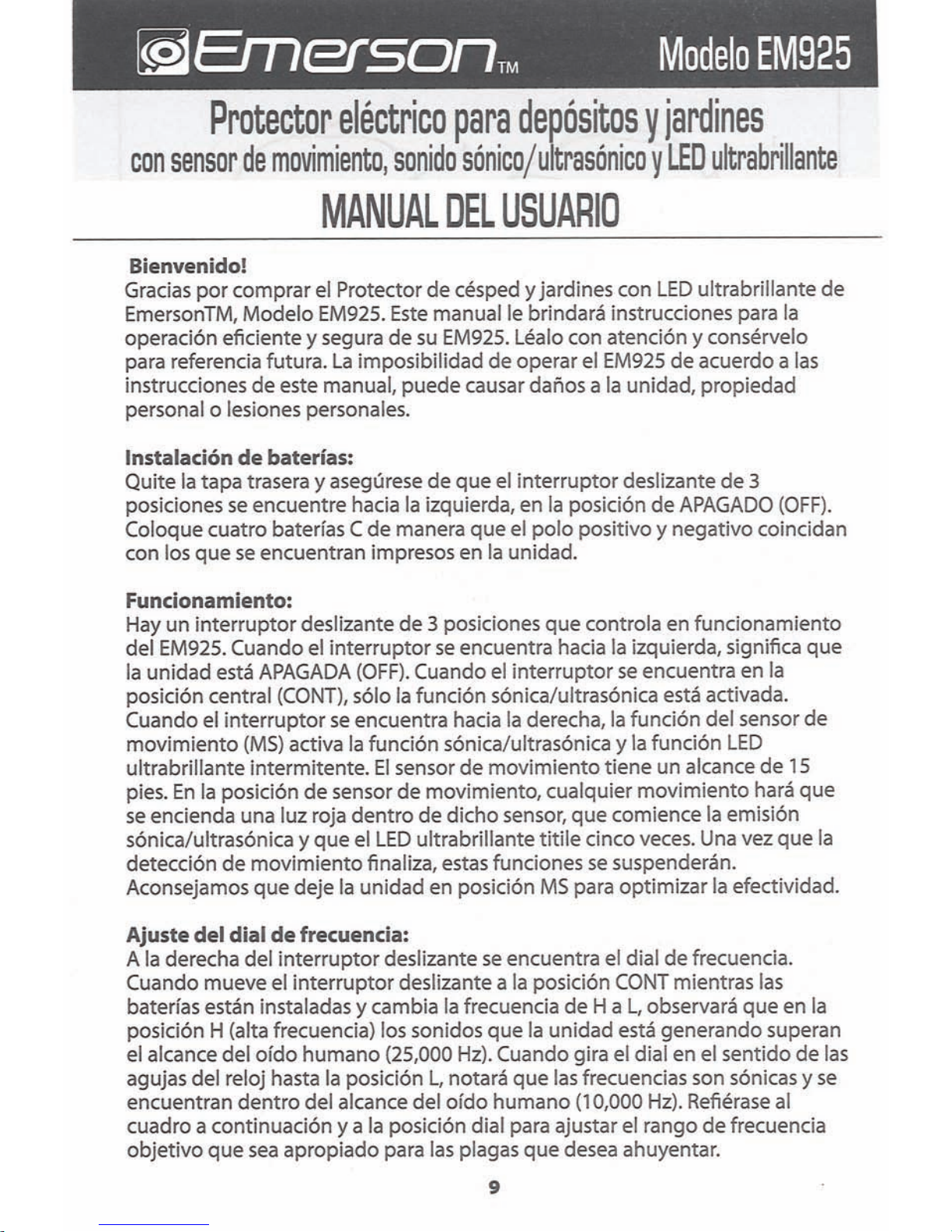 Emerson™ Modelo EM925

Protector eléctrico para depósitos y jardines
con sensor de movimiento, sonido sónico/ultrasónico y LED ultrabrillante

MANUAL DEL USUARIO

Bienvenido!
Gracias por comprar el Protector de césped y jardines con LED ultrabrillante de EmersonTM, Modelo EM925. Este manual le brindará instrucciones para la operación eficiente y segura de su EM925. Léalo con atención y consérvelo para referencia futura. La imposibilidad de operar el EM925 de acuerdo a las instrucciones de este manual, puede causar daños a la unidad, propiedad personal o lesiones personales.

Instalación de baterías:
Quite la tapa trasera y asegúrese de que el interruptor deslizante de 3 posiciones se encuentre hacia la izquierda, en la posición de APAGADO (OFF). Coloque cuatro baterías C de manera que el polo positivo y negativo coincidan con los que se encuentran impresos en la unidad.

Funcionamiento:
Hay un interruptor deslizante de 3 posiciones que controla en funcionamiento del EM925. Cuando el interruptor se encuentra hacia la izquierda, significa que la unidad está APAGADA (OFF). Cuando el interruptor se encuentra en la posición central (CONT), sólo la función sónica/ultrasónica está activada. Cuando el interruptor se encuentra hacia la derecha, la función del sensor de movimiento (MS) activa la función sónica/ultrasónica y la función LED ultrabrillante intermitente. El sensor de movimiento tiene un alcance de 15 pies. En la posición de sensor de movimiento, cualquier movimiento hará que se encienda una luz roja dentro de dicho sensor, que comience la emisión sónica/ultrasónica y que el LED ultrabrillante titile cinco veces. Una vez que la detección de movimiento finaliza, estas funciones se suspenderán. Aconsejamos que deje la unidad en posición MS para optimizar la efectividad.

Ajuste del dial de frecuencia:
A la derecha del interruptor deslizante se encuentra el dial de frecuencia. Cuando mueve el interruptor deslizante a la posición CONT mientras las baterías están instaladas y cambia la frecuencia de H a L, observará que en la posición H (alta frecuencia) los sonidos que la unidad está generando superan el alcance del oído humano (25,000 Hz). Cuando gira el dial en el sentido de las agujas del reloj hasta la posición L, notará que las frecuencias son sónicas y se encuentran dentro del alcance del oído humano (10,000 Hz). Refiérase al cuadro a continuación y a la posición dial para ajustar el rango de frecuencia objetivo que sea apropiado para las plagas que desea ahuyentar.

9